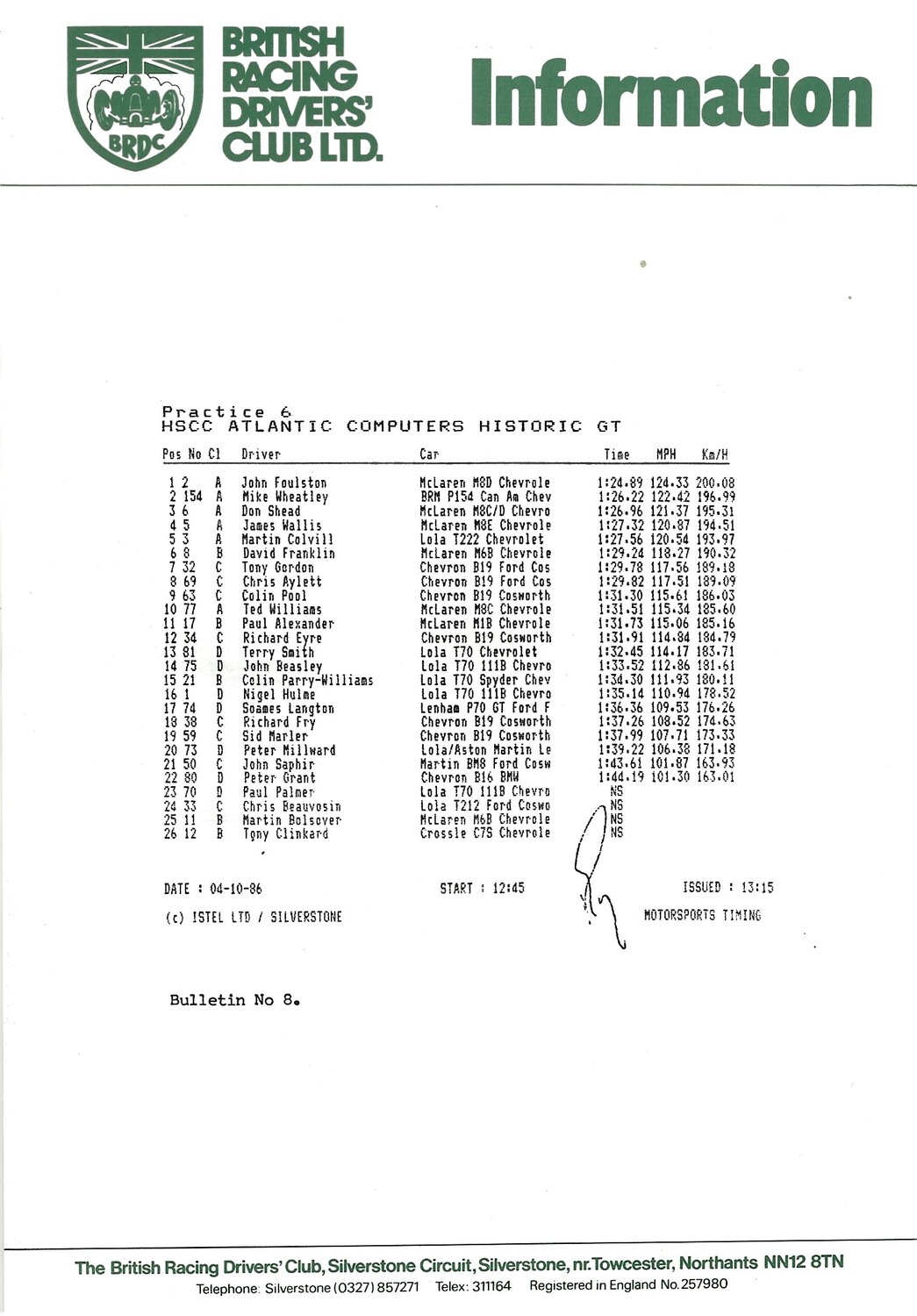 BRDC

BRITISH RACING DRIVERS' CLUB LTD.

Information

Practice 6
HSCC ATLANTIC COMPUTERS HISTORIC GT

| Pos | No | Cl | Driver | Car | Time | MPH | Km/H |
|---|---|---|---|---|---|---|---|
| 1 | 2 | A | John Foulston | McLaren M8D Chevrole | 1:24.89 | 124.33 | 200.08 |
| 2 | 154 | A | Mike Wheatley | BRM P154 Can Am Chev | 1:26.22 | 122.42 | 196.99 |
| 3 | 6 | A | Don Shead | McLaren M8C/D Chevro | 1:26.96 | 121.37 | 195.31 |
| 4 | 5 | A | James Wallis | McLaren M8E Chevrole | 1:27.32 | 120.87 | 194.51 |
| 5 | 3 | A | Martin Colvill | Lola T222 Chevrolet | 1:27.56 | 120.54 | 193.97 |
| 6 | 8 | B | David Franklin | McLaren M6B Chevrole | 1:29.24 | 118.27 | 190.32 |
| 7 | 32 | C | Tony Gordon | Chevron B19 Ford Cos | 1:29.78 | 117.56 | 189.18 |
| 8 | 69 | C | Chris Aylett | Chevron B19 Ford Cos | 1:29.82 | 117.51 | 189.09 |
| 9 | 63 | C | Colin Pool | Chevron B19 Cosworth | 1:31.30 | 115.61 | 186.03 |
| 10 | 77 | A | Ted Williams | McLaren M8C Chevrole | 1:31.51 | 115.34 | 185.60 |
| 11 | 17 | B | Paul Alexander | McLaren M1B Chevrole | 1:31.73 | 115.06 | 185.16 |
| 12 | 34 | C | Richard Eyre | Chevron B19 Cosworth | 1:31.91 | 114.84 | 184.79 |
| 13 | 81 | D | Terry Smith | Lola T70 Chevrolet | 1:32.45 | 114.17 | 183.71 |
| 14 | 75 | D | John Beasley | Lola T70 111B Chevro | 1:33.52 | 112.86 | 181.61 |
| 15 | 21 | B | Colin Parry-Williams | Lola T70 Spyder Chev | 1:34.30 | 111.93 | 180.11 |
| 16 | 1 | D | Nigel Hulme | Lola T70 111B Chevro | 1:35.14 | 110.94 | 178.52 |
| 17 | 74 | D | Soames Langton | Lenham P70 GT Ford F | 1:36.36 | 109.53 | 176.26 |
| 18 | 38 | C | Richard Fry | Chevron B19 Cosworth | 1:37.26 | 108.52 | 174.63 |
| 19 | 59 | C | Sid Marler | Chevron B19 Cosworth | 1:37.99 | 107.71 | 173.33 |
| 20 | 73 | D | Peter Millward | Lola/Aston Martin Le | 1:39.22 | 106.38 | 171.18 |
| 21 | 50 | C | John Saphir | Martin BM8 Ford Cosw | 1:43.61 | 101.87 | 163.93 |
| 22 | 80 | D | Peter Grant | Chevron B16 BMW | 1:44.19 | 101.30 | 163.01 |
| 23 | 70 | D | Paul Palmer | Lola T70 111B Chevro | NS | | |
| 24 | 33 | C | Chris Beauvosin | Lola T212 Ford Coswo | NS | | |
| 25 | 11 | B | Martin Bolsover | McLaren M6B Chevrole | NS | | |
| 26 | 12 | B | Tony Clinkard | Crossle C7S Chevrole | NS | | |

DATE : 04-10-86 START : 12:45 ISSUED : 13:15

(c) ISTEL LTD / SILVERSTONE MOTORSPORTS TIMING

Bulletin No 8.

The British Racing Drivers' Club, Silverstone Circuit, Silverstone, nr. Towcester, Northants NN12 8TN
Telephone: Silverstone (0327) 857271 Telex: 311164 Registered in England No. 257980